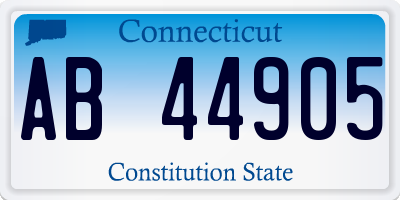 Connecticut

AB 44905

Constitution State